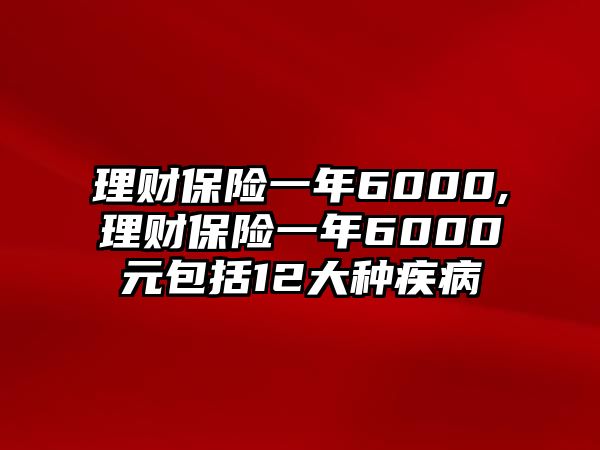 理财保险一年6000，理财保险一年6000元包括12大种疾病